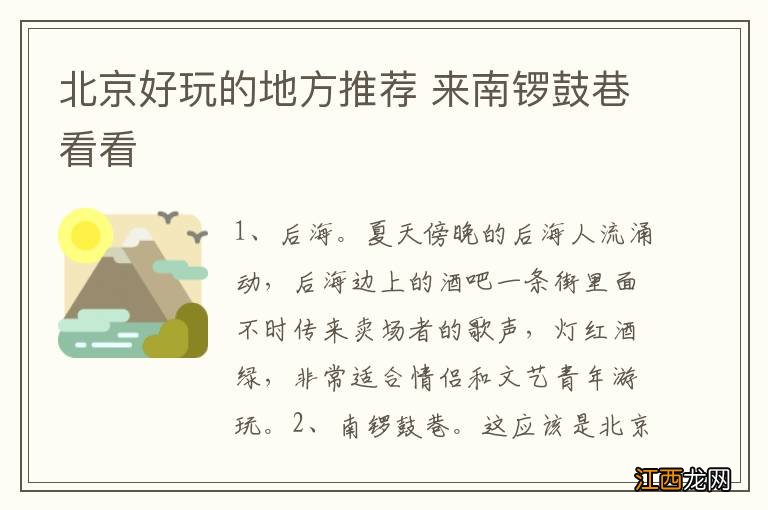 北京好玩的地方推荐 来南锣鼓巷看看

1、后海。夏天傍晚的后海人流涌动，后海边上的酒吧一条街里面不时传来卖场者的歌声，灯红酒绿，非常适合情侣和文艺青年游玩。2、南锣鼓巷。这应该是北京

江西龙网